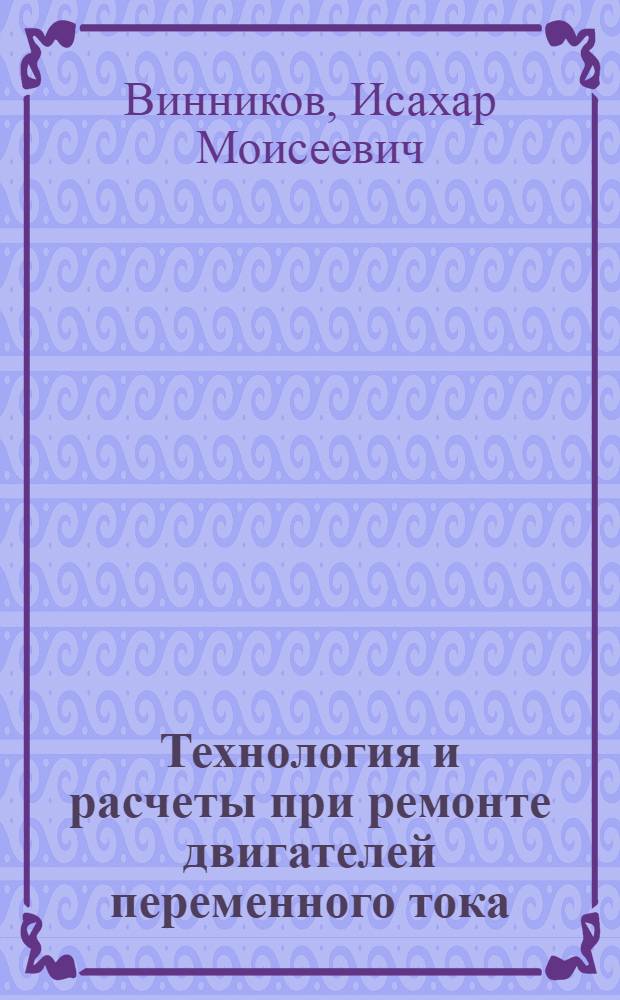 Винников, Исахар Моисеевич

Технология и расчеты при ремонте двигателей переменного тока